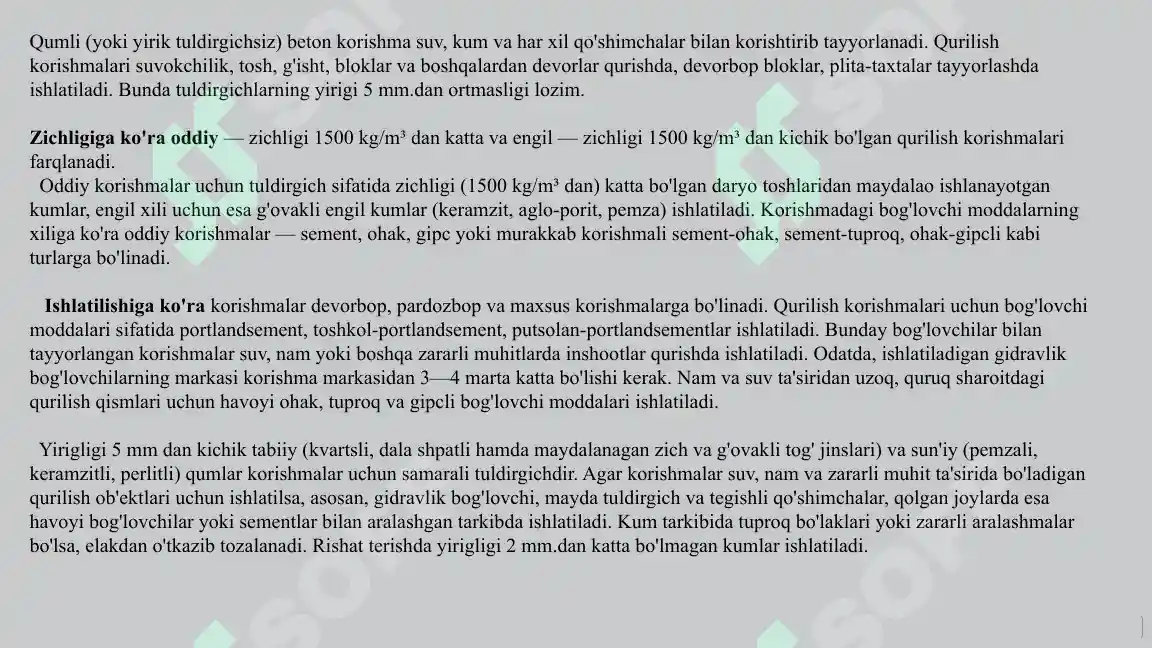 Qumli (yoki yirik tuldirgichsiz) beton korishma suv, kum va har xil qo'shimchalar bilan korishtirib tayyorlanadi. Qurilish korishmalari suvokchilik, tosh, g'isht, bloklar va boshqalardan devorlar qurishda, devorbop bloklar, plita-taxtalar tayyorlashda ishlatiladi. Bunda tuldirgichlarning yirigi 5 mm.dan ortmasligi lozim.

Zichligiga ko'ra oddiy — zichligi 1500 kg/m³ dan katta va engil — zichligi 1500 kg/m³ dan kichik bo'lgan qurilish korishmalari farqlanadi.

Oddiy korishmalar uchun tuldirgich sifatida zichligi (1500 kg/m³ dan) katta bo'lgan daryo toshlaridan maydalao ishlanayotgan kumlar, engil xili uchun esa g'ovakli engil kumlar (keramzit, aglo-porit, pemza) ishlatiladi. Korishmadagi bog'lovchi moddalarning xiliga ko'ra oddiy korishmalar — sement, ohak, gipc yoki murakkab korishmali sement-ohak, sement-tuproq, ohak-gipcli kabi turlarga bo'linadi.

Ishlatilishiga ko'ra korishmalar devorbop, pardozbop va maxsus korishmalarga bo'linadi. Qurilish korishmalari uchun bog'lovchi moddalari sifatida portlandsement, toshkol-portlandsement, putsolan-portlandsementlar ishlatiladi. Bunday bog'lovchilar bilan tayyorlangan korishmalar suv, nam yoki boshqa zararli muhitlarda inshootlar qurishda ishlatiladi. Odatda, ishlatiladigan gidravlik bog'lovchilarning markasi korishma markasidan 3—4 marta katta bo'lishi kerak. Nam va suv ta'siridan uzoq, quruq sharoitdagi qurilish qismlari uchun havoyi ohak, tuproq va gipcli bog'lovchi moddalari ishlatiladi.

Yirigligi 5 mm dan kichik tabiiy (kvartsli, dala shpatli hamda maydalanagan zich va g'ovakli tog' jinslari) va sun'iy (pemzali, keramzitli, perlitli) qumlar korishmalar uchun samarali tuldirgichdir. Agar korishmalar suv, nam va zararli muhit ta'sirida bo'ladigan qurilish ob'ektlari uchun ishlatilsa, asosan, gidravlik bog'lovchi, mayda tuldirgich va tegishli qo'shimchalar, qolgan joylarda esa havoyi bog'lovchilar yoki sementlar bilan aralashgan tarkibda ishlatiladi. Kum tarkibida tuproq bo'laklari yoki zararli aralashmalar bo'lsa, elakdan o'tkazib tozalanadi. Rishat terishda yirigligi 2 mm.dan katta bo'lmagan kumlar ishlatiladi.